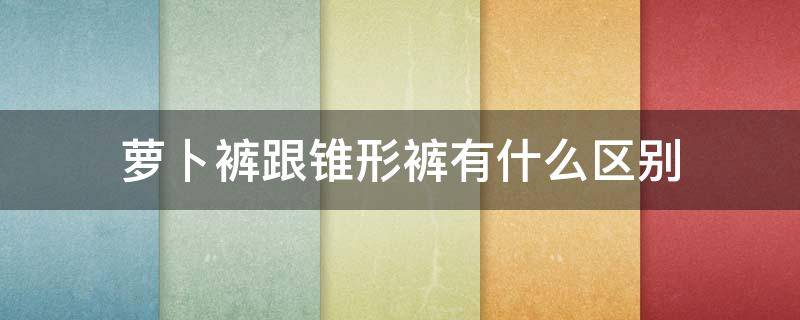 萝卜裤跟锥形裤有什么区别